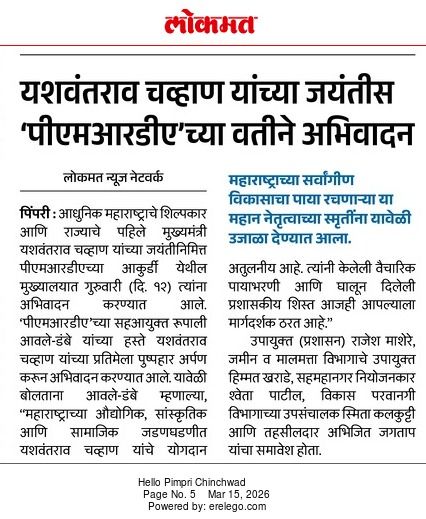 लोकमत

यशवंतराव चव्हाण यांच्या जयंतीस 'पीएमआरडीए'च्या वतीने अभिवादन

लोकमत न्यूज नेटवर्क

पिंपरी : आधुनिक महाराष्ट्राचे शिल्पकार आणि राज्याचे पहिले मुख्यमंत्री यशवंतराव चव्हाण यांच्या जयंतीनिमित्त पीएमआरडीएच्या आकुर्डी येथील मुख्यालयात गुरुवारी (दि. १२) त्यांना अभिवादन करण्यात आले. 'पीएमआरडीए'च्या सहआयुक्त रूपाली आवले-डंबे यांच्या हस्ते यशवंतराव चव्हाण यांच्या प्रतिमेला पुष्पहार अर्पण करून अभिवादन करण्यात आले. यावेळी बोलताना आवले-डंबे म्हणाल्या, "महाराष्ट्राच्या औद्योगिक, सांस्कृतिक आणि सामाजिक जडणघडणीत यशवंतराव चव्हाण यांचे योगदान

महाराष्ट्राच्या सर्वांगीण विकासाचा पाया रचणाऱ्या या महान नेतृत्वाच्या स्मृतींना यावेळी उजाळा देण्यात आला.

अतुलनीय आहे. त्यांनी केलेली वैचारिक पायाभरणी आणि घालून दिलेली प्रशासकीय शिस्त आजही आपल्याला मार्गदर्शक ठरत आहे."

उपायुक्त (प्रशासन) राजेश माशेरे, जमीन व मालमत्ता विभागाचे उपायुक्त हिम्मत खराडे, सहमहानगर नियोजनकार श्वेता पाटील, विकास परवानगी विभागाच्या उपसंचालक स्मिता कलकुट्टी आणि तहसीलदार अभिजित जगताप यांचा समावेश होता.

Hello Pimpri Chinchwad
Page No. 5 Mar 15, 2026
Powered by: erelego.com